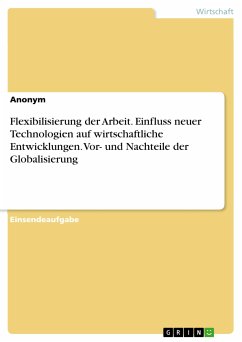 Wirtschaft

Anonym

Flexibilisierung der Arbeit. Einfluss neuer Technologien auf wirtschaftliche Entwicklungen. Vor- und Nachteile der Globalisierung

Einsendeaufgabe

GRIN